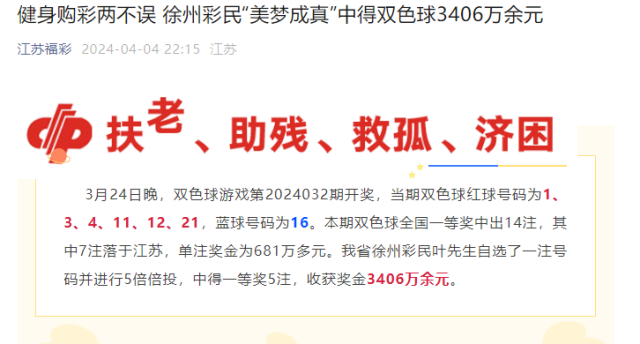 健身购彩两不误 徐州彩民“美梦成真”中得双色球3406万余元

江苏福彩 2024-04-04 22:15 江苏

扶老、助残、救孤、济困

3月24日晚，双色球游戏第2024032期开奖，当期双色球红球号码为1、3、4、11、12、21，蓝球号码为16。本期双色球全国一等奖中出14注，其中7注落于江苏，单注奖金为681万多元。我省徐州彩民叶先生自选了一注号码并进行5倍倍投，中得一等奖5注，收获奖金3406万余元。